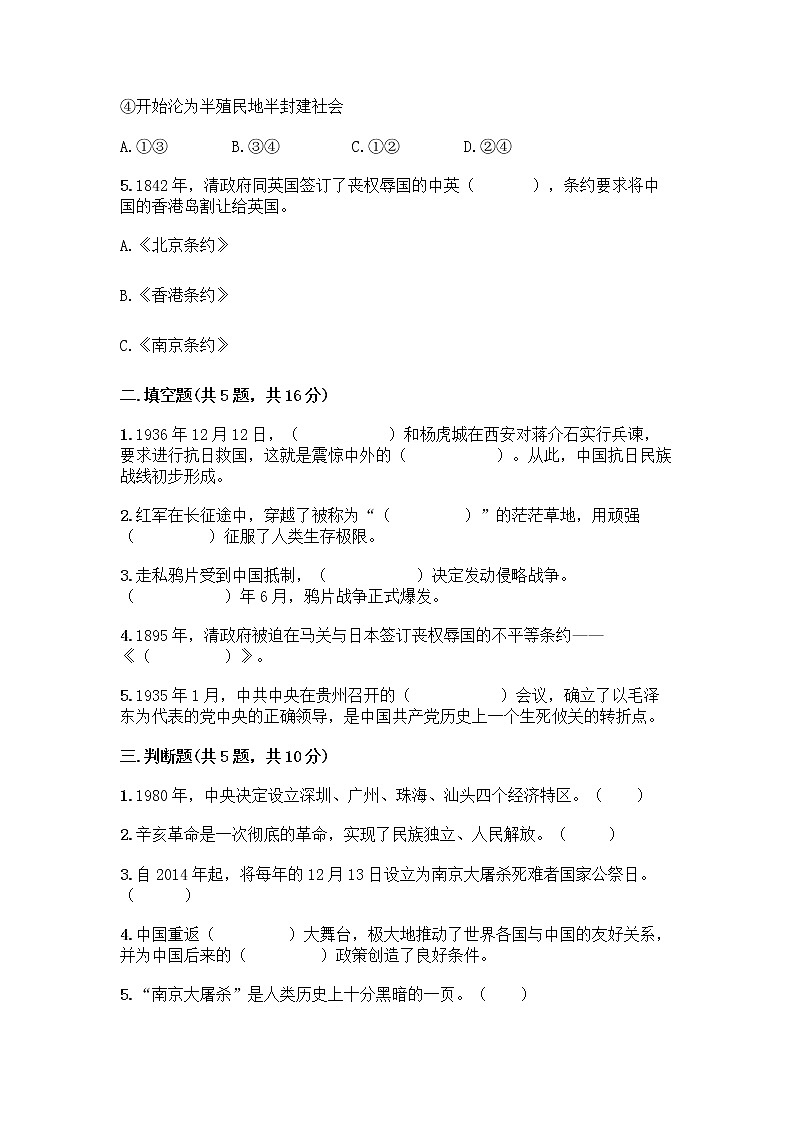 ④开始沦为半殖民地半封建社会

A.①③　　B.③④　　C.①②　　D.②④

5.1842年，清政府同英国签订了丧权辱国的中英（　　），条约要求将中国的香港岛割让给英国。

A.《北京条约》

B.《香港条约》

C.《南京条约》

二.填空题(共5题，共16分)

1.1936年12月12日，（　　）和杨虎城在西安对蒋介石实行兵谏，要求进行抗日救国，这就是震惊中外的（　　）。从此，中国抗日民族战线初步形成。

2.红军在长征途中，穿越了被称为“（　　）”的茫茫草地，用顽强（　　）征服了人类生存极限。

3.走私鸦片受到中国抵制，（　　）决定发动侵略战争。（　　）年6月，鸦片战争正式爆发。

4.1895年，清政府被迫在马关与日本签订丧权辱国的不平等条约——《（　　）》。

5.1935年1月，中共中央在贵州召开的（　　）会议，确立了以毛泽东为代表的党中央的正确领导，是中国共产党历史上一个生死攸关的转折点。

三.判断题(共5题，共10分)

1.1980年，中央决定设立深圳、广州、珠海、汕头四个经济特区。（　　）

2.辛亥革命是一次彻底的革命，实现了民族独立、人民解放。（　　）

3.自2014年起，将每年的12月13日设立为南京大屠杀死难者国家公祭日。（　　）

4.中国重返（　　）大舞台，极大地推动了世界各国与中国的友好关系，并为中国后来的（　　）政策创造了良好条件。

5.“南京大屠杀”是人类历史上十分黑暗的一页。（　　）